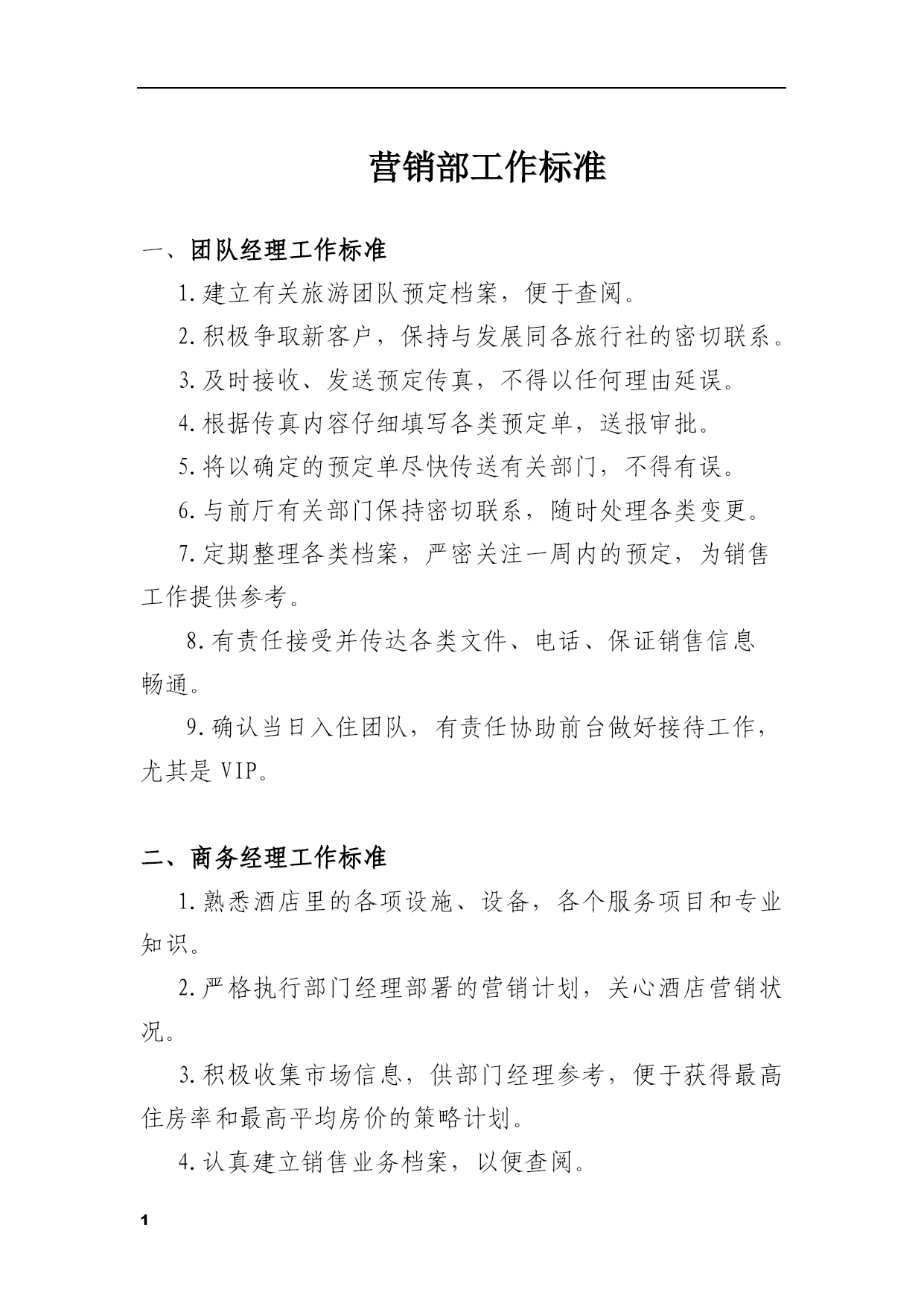 营销部工作标准

一、团队经理工作标准

1.建立有关旅游团队预定档案，便于查阅。

2.积极争取新客户，保持与发展同各旅行社的密切联系。

3.及时接收、发送预定传真，不得以任何理由延误。

4.根据传真内容仔细填写各类预定单，送报审批。

5.将以确定的预定单尽快传送有关部门，不得有误。

6.与前厅有关部门保持密切联系，随时处理各类变更。

7.定期整理各类档案，严密关注一周内的预定，为销售工作提供参考。

8.有责任接受并传达各类文件、电话、保证销售信息畅通。

9.确认当日入住团队，有责任协助前台做好接待工作，尤其是VIP。

二、商务经理工作标准

1.熟悉酒店里的各项设施、设备，各个服务项目和专业知识。

2.严格执行部门经理部署的营销计划，关心酒店营销状况。

3.积极收集市场信息，供部门经理参考，便于获得最高住房率和最高平均房价的策略计划。

4.认真建立销售业务档案，以便查阅。

1